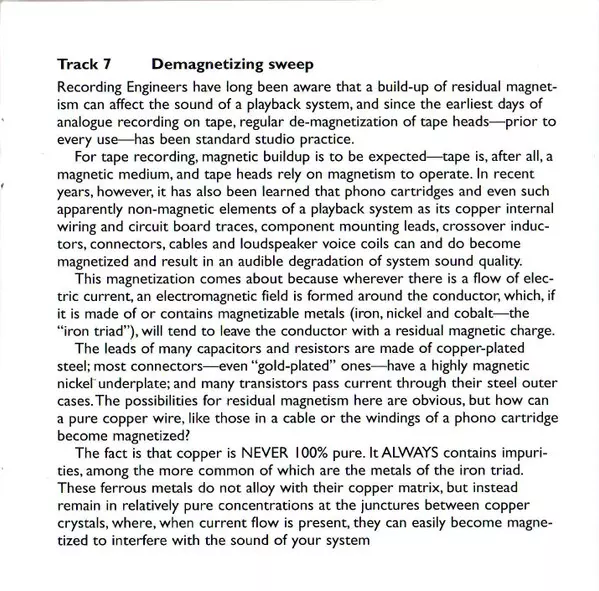 **Track 7 Demagnetizing sweep**

Recording Engineers have long been aware that a build-up of residual magnetism can affect the sound of a playback system, and since the earliest days of analogue recording on tape, regular de-magnetization of tape heads—prior to every use—has been standard studio practice.

For tape recording, magnetic buildup is to be expected—tape is, after all, a magnetic medium, and tape heads rely on magnetism to operate. In recent years, however, it has also been learned that phono cartridges and even such apparently non-magnetic elements of a playback system as its copper internal wiring and circuit board traces, component mounting leads, crossover inductors, connectors, cables and loudspeaker voice coils can and do become magnetized and result in an audible degradation of system sound quality.

This magnetization comes about because wherever there is a flow of electric current, an electromagnetic field is formed around the conductor, which, if it is made of or contains magnetizable metals (iron, nickel and cobalt—the "iron triad"), will tend to leave the conductor with a residual magnetic charge.

The leads of many capacitors and resistors are made of copper-plated steel; most connectors—even "gold-plated" ones—have a highly magnetic nickel underplate; and many transistors pass current through their steel outer cases. The possibilities for residual magnetism here are obvious, but how can a pure copper wire, like those in a cable or the windings of a phono cartridge become magnetized?

The fact is that copper is NEVER 100% pure. It ALWAYS contains impurities, among the more common of which are the metals of the iron triad. These ferrous metals do not alloy with their copper matrix, but instead remain in relatively pure concentrations at the junctures between copper crystals, where, when current flow is present, they can easily become magnetized to interfere with the sound of your system